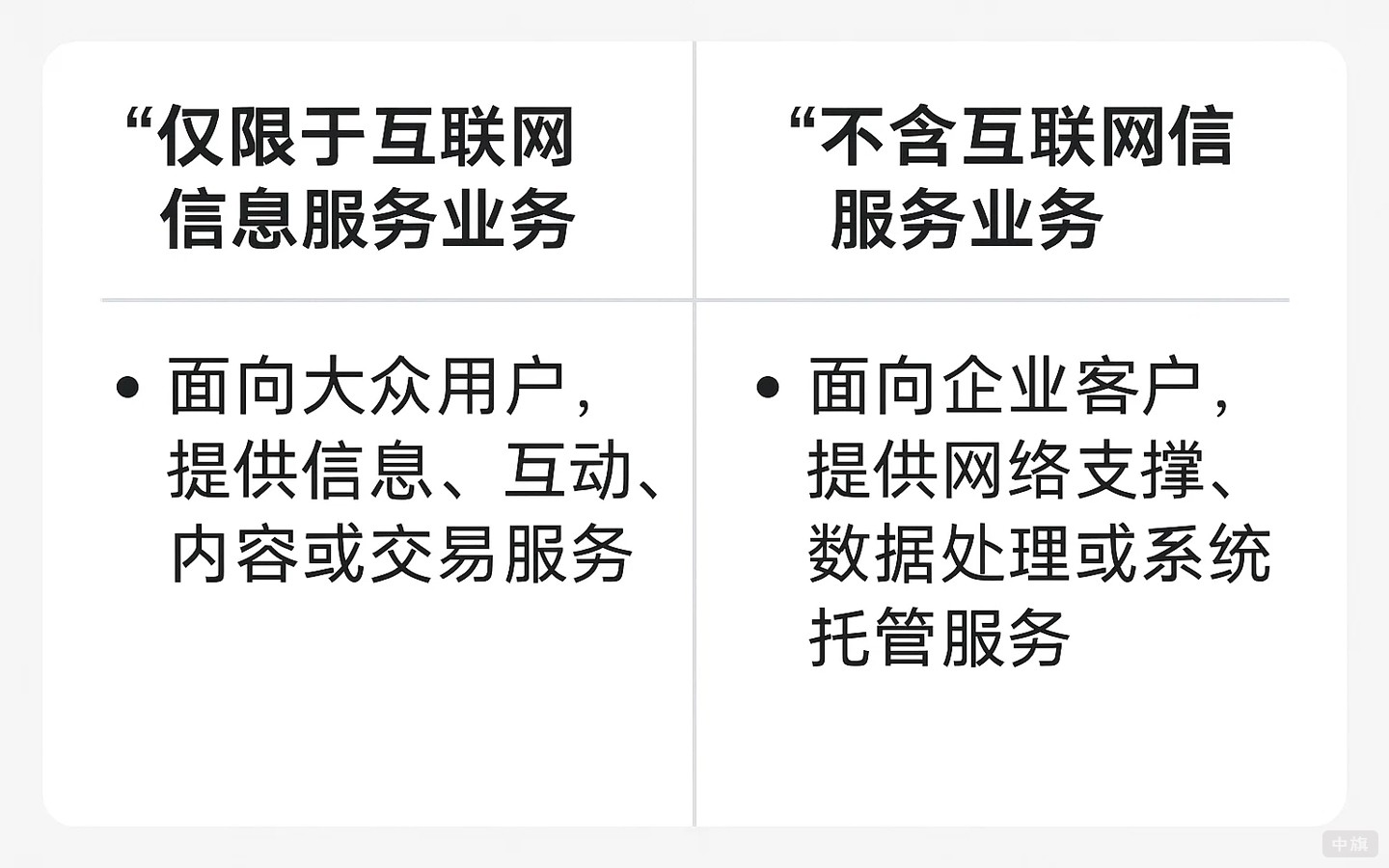 | “仅限于互联网信息服务业务 | “不含互联网信服务业务 |
|---|---|
| • 面向大众用户，提供信息、互动、内容或交易服务 | • 面向企业客户，提供网络支撑、数据处理或系统托管服务 |

中旗